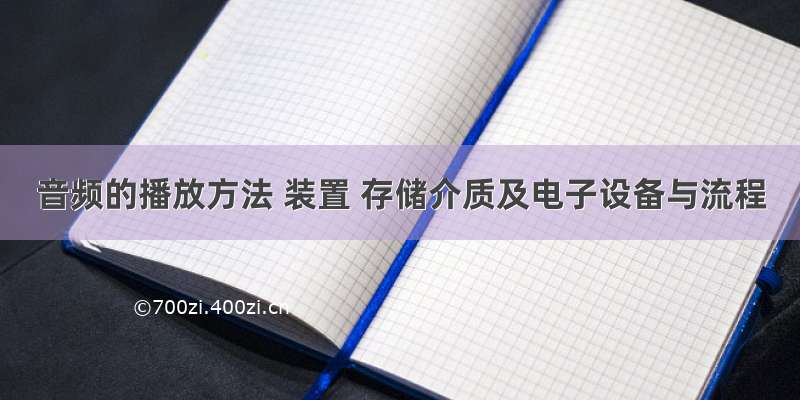 音频的播放方法 装置 存储介质及电子设备与流程

©700zi.400zi.cn